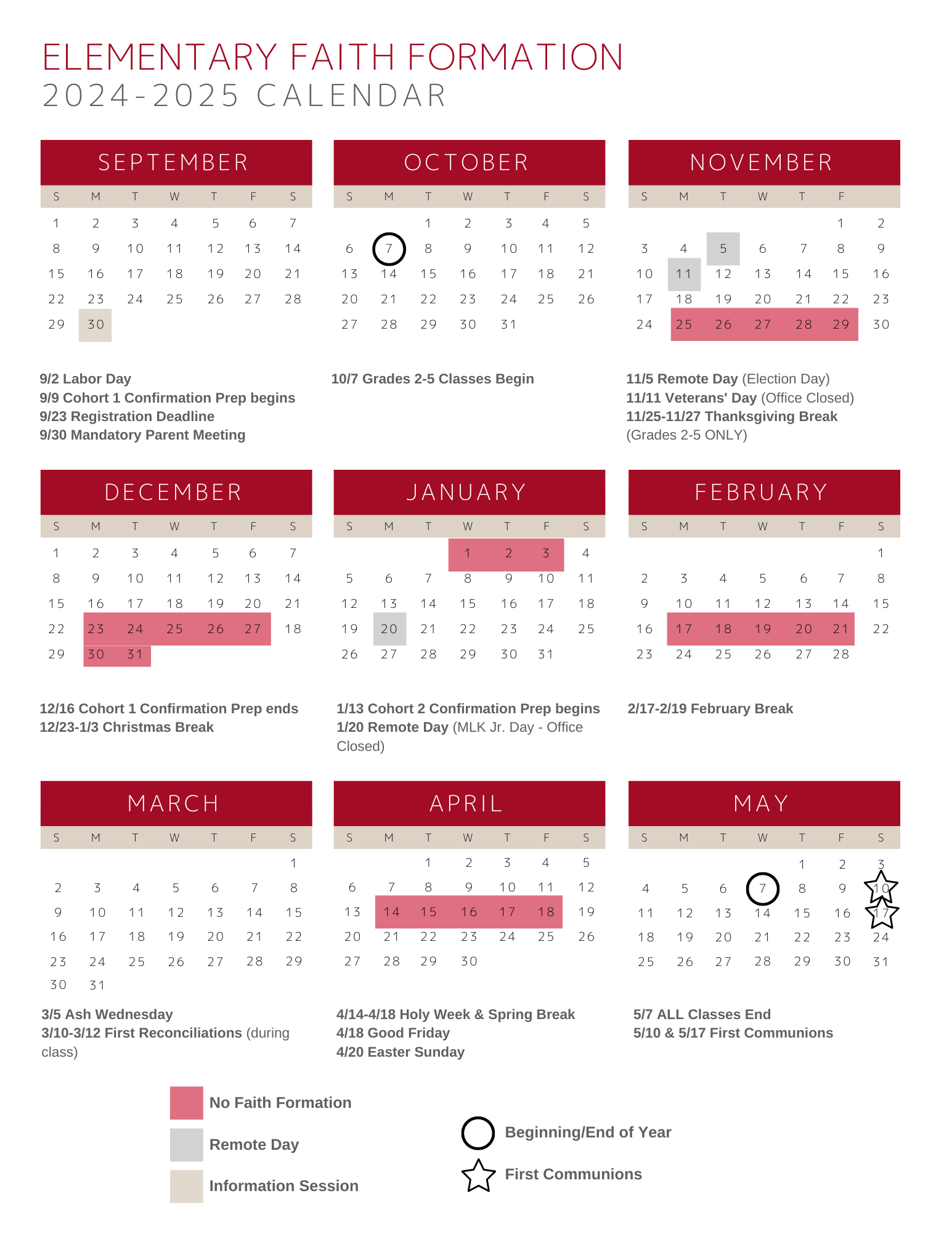 ELEMENTARY FAITH FORMATION
2024-2025 CALENDAR

SEPTEMBER

| S | M | T | W | T | F | S |
|---|---|---|---|---|---|---|
| 1 | 2 | 3 | 4 | 5 | 6 | 7 |
| 8 | 9 | 10 | 11 | 12 | 13 | 14 |
| 15 | 16 | 17 | 18 | 19 | 20 | 21 |
| 22 | 23 | 24 | 25 | 26 | 27 | 28 |
| 29 | 30 | | | | | |

9/2 Labor Day
9/9 Cohort 1 Confirmation Prep begins
9/23 Registration Deadline
9/30 Mandatory Parent Meeting

OCTOBER

| S | M | T | W | T | F | S |
|---|---|---|---|---|---|---|
| | | 1 | 2 | 3 | 4 | 5 |
| 6 | 7 | 8 | 9 | 10 | 11 | 12 |
| 13 | 14 | 15 | 16 | 17 | 18 | 21 |
| 20 | 21 | 22 | 23 | 24 | 25 | 26 |
| 27 | 28 | 29 | 30 | 31 | | |

10/7 Grades 2-5 Classes Begin

NOVEMBER

| S | M | T | W | T | F | |
|---|---|---|---|---|---|---|
| | | | | | 1 | 2 |
| 3 | 4 | 5 | 6 | 7 | 8 | 9 |
| 10 | 11 | 12 | 13 | 14 | 15 | 16 |
| 17 | 18 | 19 | 20 | 21 | 22 | 23 |
| 24 | 25 | 26 | 27 | 28 | 29 | 30 |

11/5 Remote Day (Election Day)
11/11 Veterans' Day (Office Closed)
11/25-11/27 Thanksgiving Break (Grades 2-5 ONLY)

DECEMBER

| S | M | T | W | T | F | S |
|---|---|---|---|---|---|---|
| 1 | 2 | 3 | 4 | 5 | 6 | 7 |
| 8 | 9 | 10 | 11 | 12 | 13 | 14 |
| 15 | 16 | 17 | 18 | 19 | 20 | 21 |
| 22 | 23 | 24 | 25 | 26 | 27 | 18 |
| 29 | 30 | 31 | | | | |

12/16 Cohort 1 Confirmation Prep ends
12/23-1/3 Christmas Break

JANUARY

| S | M | T | W | T | F | S |
|---|---|---|---|---|---|---|
| | | | 1 | 2 | 3 | 4 |
| 5 | 6 | 7 | 8 | 9 | 10 | 11 |
| 12 | 13 | 14 | 15 | 16 | 17 | 18 |
| 19 | 20 | 21 | 22 | 23 | 24 | 25 |
| 26 | 27 | 28 | 29 | 30 | 31 | |

1/13 Cohort 2 Confirmation Prep begins
1/20 Remote Day (MLK Jr. Day - Office Closed)

FEBRUARY

| S | M | T | W | T | F | S |
|---|---|---|---|---|---|---|
| | | | | | | 1 |
| 2 | 3 | 4 | 5 | 6 | 7 | 8 |
| 9 | 10 | 11 | 12 | 13 | 14 | 15 |
| 16 | 17 | 18 | 19 | 20 | 21 | 22 |
| 23 | 24 | 25 | 26 | 27 | 28 | |

2/17-2/19 February Break

MARCH

| S | M | T | W | T | F | S |
|---|---|---|---|---|---|---|
| | | | | | | 1 |
| 2 | 3 | 4 | 5 | 6 | 7 | 8 |
| 9 | 10 | 11 | 12 | 13 | 14 | 15 |
| 16 | 17 | 18 | 19 | 20 | 21 | 22 |
| 23 | 24 | 25 | 26 | 27 | 28 | 29 |
| 30 | 31 | | | | | |

3/5 Ash Wednesday
3/10-3/12 First Reconciliations (during class)

APRIL

| S | M | T | W | T | F | S |
|---|---|---|---|---|---|---|
| | | 1 | 2 | 3 | 4 | 5 |
| 6 | 7 | 8 | 9 | 10 | 11 | 12 |
| 13 | 14 | 15 | 16 | 17 | 18 | 19 |
| 20 | 21 | 22 | 23 | 24 | 25 | 26 |
| 27 | 28 | 29 | 30 | | | |

4/14-4/18 Holy Week & Spring Break
4/18 Good Friday
4/20 Easter Sunday

MAY

| S | M | T | W | T | F | S |
|---|---|---|---|---|---|---|
| | | | | 1 | 2 | 3 |
| 4 | 5 | 6 | 7 | 8 | 9 | 10 |
| 11 | 12 | 13 | 14 | 15 | 16 | 17 |
| 18 | 19 | 20 | 21 | 22 | 23 | 24 |
| 25 | 26 | 27 | 28 | 29 | 30 | 31 |

5/7 ALL Classes End
5/10 & 5/17 First Communions

No Faith Formation
Remote Day
Information Session
Beginning/End of Year
First Communions